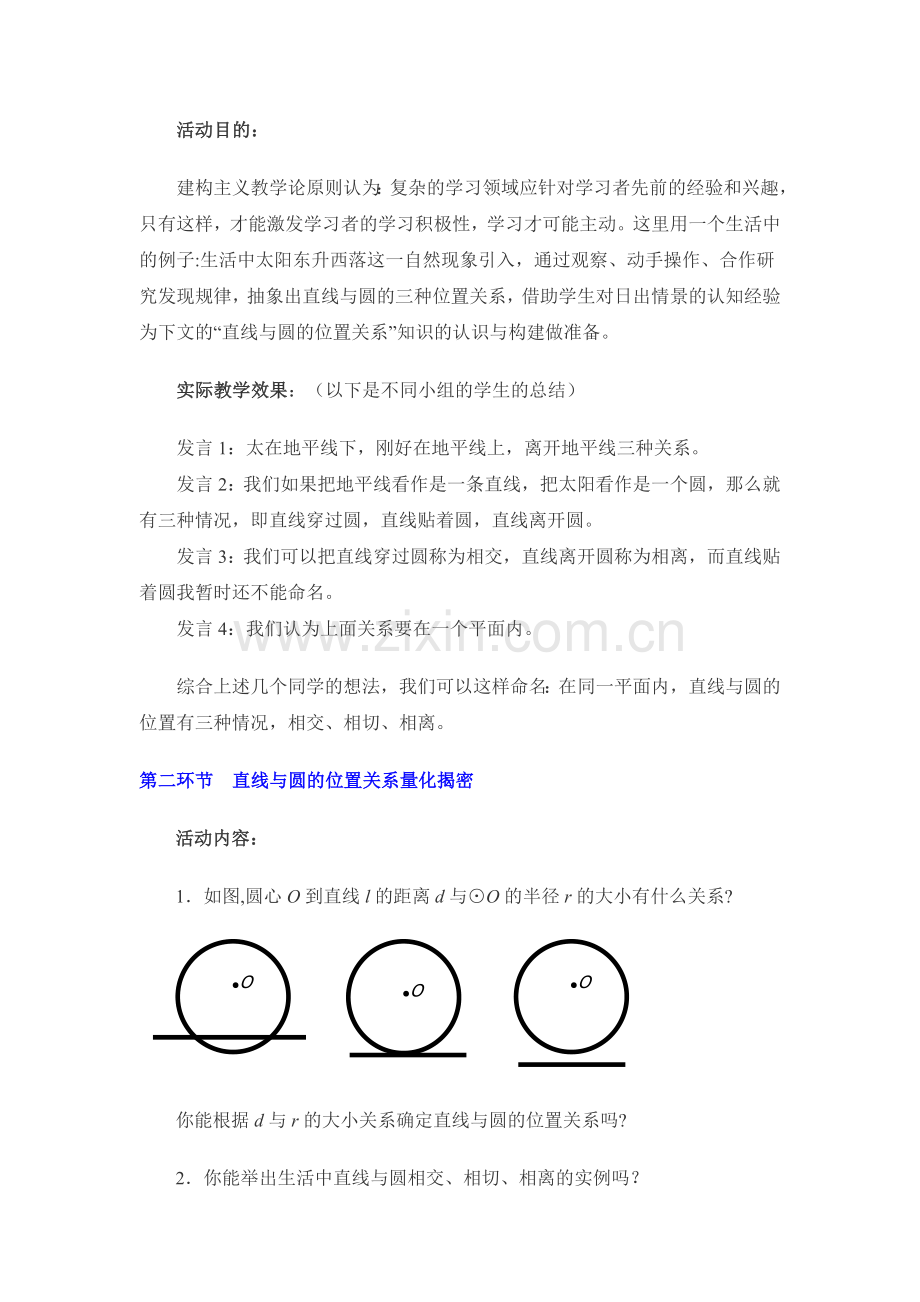 活动目的：

建构主义教学论原则认为:复杂的学习领域应针对学习者先前的经验和兴趣，只有这样，才能激发学习者的学习积极性，学习才可能主动。这里用一个生活中的例子:生活中太阳东升西落这一自然现象引入，通过观察、动手操作、合作研究发现规律，抽象出直线与圆的三种位置关系，借助学生对日出情景的认知经验为下文的“直线与圆的位置关系”知识的认识与构建做准备。

实际教学效果：（以下是不同小组的学生的总结）

发言1：太在地平线下，刚好在地平线上，离开地平线三种关系。

发言2：我们如果把地平线看作是一条直线，把太阳看作是一个圆，那么就有三种情况，即直线穿过圆，直线贴着圆，直线离开圆。

发言3：我们可以把直线穿过圆称为相交，直线离开圆称为相离，而直线贴着圆我暂时还不能命名。

发言4：我们认为上面关系要在一个平面内。

综合上述几个同学的想法，我们可以这样命名:在同一平面内，直线与圆的位置有三种情况，相交、相切、相离。

第二环节 直线与圆的位置关系量化揭密

活动内容：

1．如图,圆心$O$到直线$l$的距离$d$与$\odot O$的半径$r$的大小有什么关系?

$O$

$O$

$O$

你能根据$d$与$r$的大小关系确定直线与圆的位置关系吗?

2．你能举出生活中直线与圆相交、相切、相离的实例吗？

www.zixin.com.cn